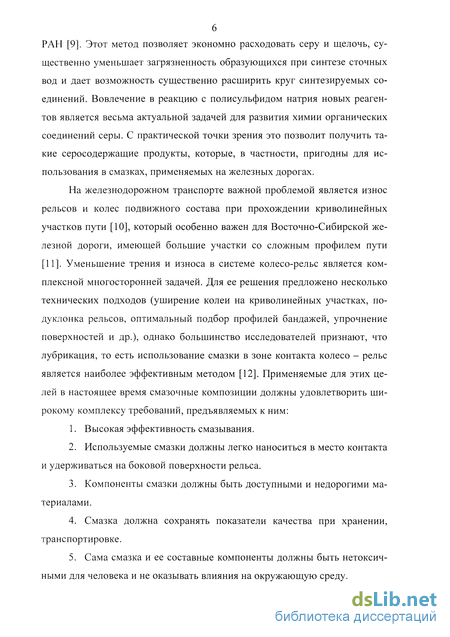 6

РАН [9]. Этот метод позволяет экономно расходовать серу и щелочь, существенно уменьшает загрязненность образующихся при синтезе сточных вод и дает возможность существенно расширить круг синтезируемых соединений. Вовлечение в реакцию с полисульфидом натрия новых реагентов является весьма актуальной задачей для развития химии органических соединений серы. С практической точки зрения это позволит получить такие серосодержащие продукты, которые, в частности, пригодны для использования в смазках, применяемых на железных дорогах.

На железнодорожном транспорте важной проблемой является износ рельсов и колес подвижного состава при прохождении криволинейных участков пути [10], который особенно важен для Восточно-Сибирской железной дороги, имеющей большие участки со сложным профилем пути [11]. Уменьшение трения и износа в системе колесо-рельс является комплексной многосторонней задачей. Для ее решения предложено несколько технических подходов (уширение колеи на криволинейных участках, подуклонка рельсов, оптимальный подбор профилей бандажей, упрочнение поверхностей и др.), однако большинство исследователей признают, что лубрикация, то есть использование смазки в зоне контакта колесо – рельс является наиболее эффективным методом [12]. Применяемые для этих целей в настоящее время смазочные композиции должны удовлетворить широкому комплексу требований, предъявляемых к ним:

1. Высокая эффективность смазывания.

2. Используемые смазки должны легко наноситься в место контакта и удерживаться на боковой поверхности рельса.

3. Компоненты смазки должны быть доступными и недорогими материалами.

4. Смазка должна сохранять показатели качества при хранении, транспортировке.

5. Сама смазка и ее составные компоненты должны быть нетоксичными для человека и не оказывать влияния на окружающую среду.

dsLib.net
библиотека диссертаций